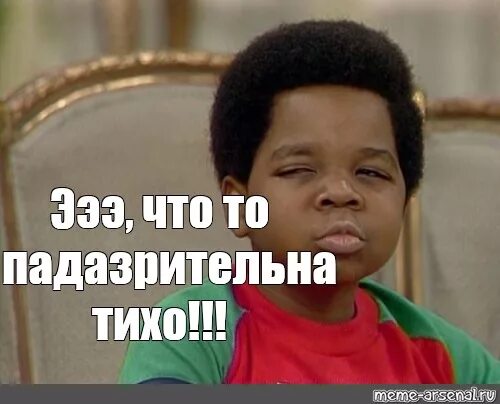 Эээ, что то падазрительна тихо!!!

meme-arsenal.ru